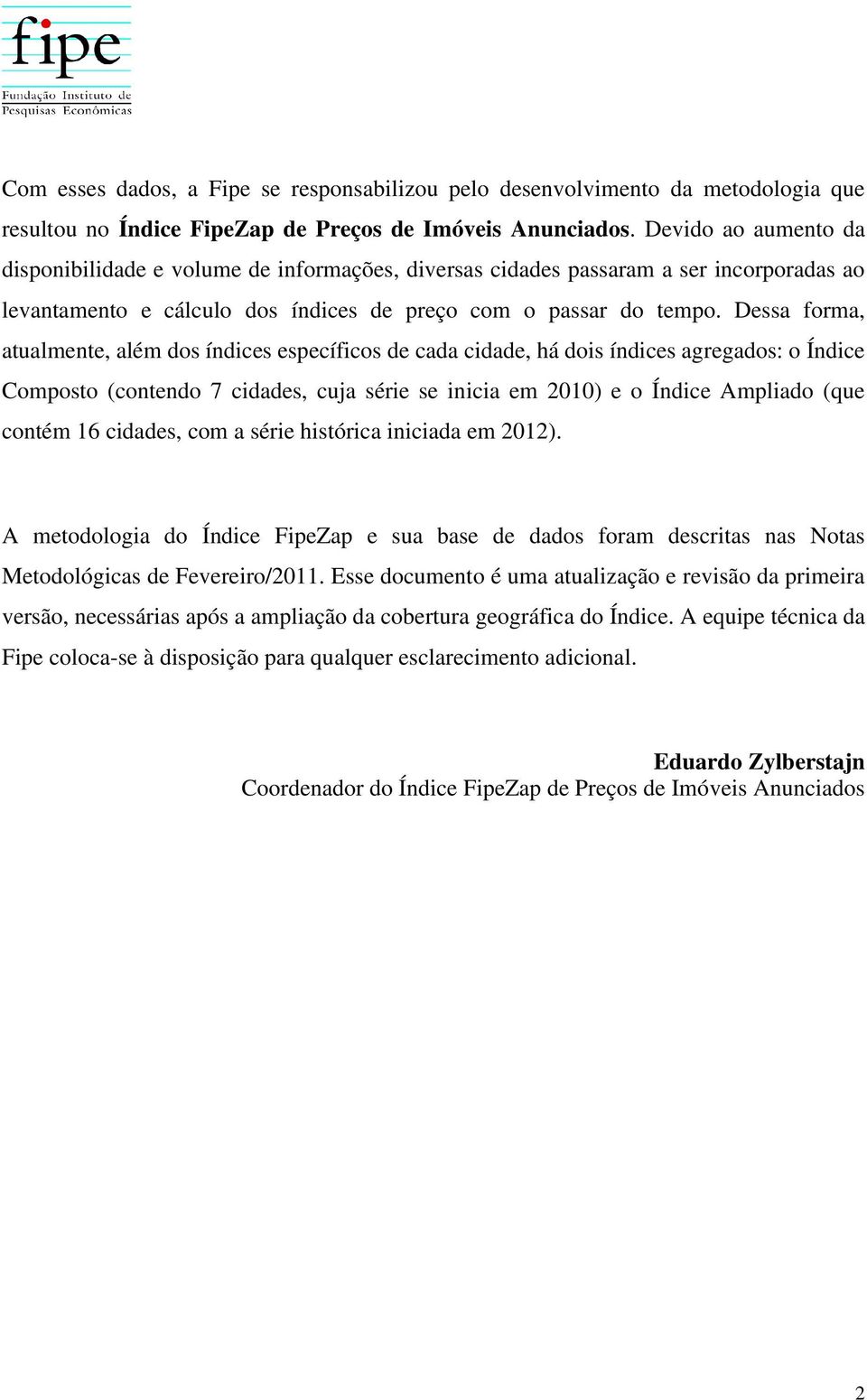 fipe
Fundação Instituto de Pesquisas Econômicas

Com esses dados, a Fipe se responsabilizou pelo desenvolvimento da metodologia que resultou no Índice FipeZap de Preços de Imóveis Anunciados. Devido ao aumento da disponibilidade e volume de informações, diversas cidades passaram a ser incorporadas ao levantamento e cálculo dos índices de preço com o passar do tempo. Dessa forma, atualmente, além dos índices específicos de cada cidade, há dois índices agregados: o Índice Composto (contendo 7 cidades, cuja série se inicia em 2010) e o Índice Ampliado (que contém 16 cidades, com a série histórica iniciada em 2012).

A metodologia do Índice FipeZap e sua base de dados foram descritas nas Notas Metodológicas de Fevereiro/2011. Esse documento é uma atualização e revisão da primeira versão, necessárias após a ampliação da cobertura geográfica do Índice. A equipe técnica da Fipe coloca-se à disposição para qualquer esclarecimento adicional.

Eduardo Zylberstajn
Coordenador do Índice FipeZap de Preços de Imóveis Anunciados

2